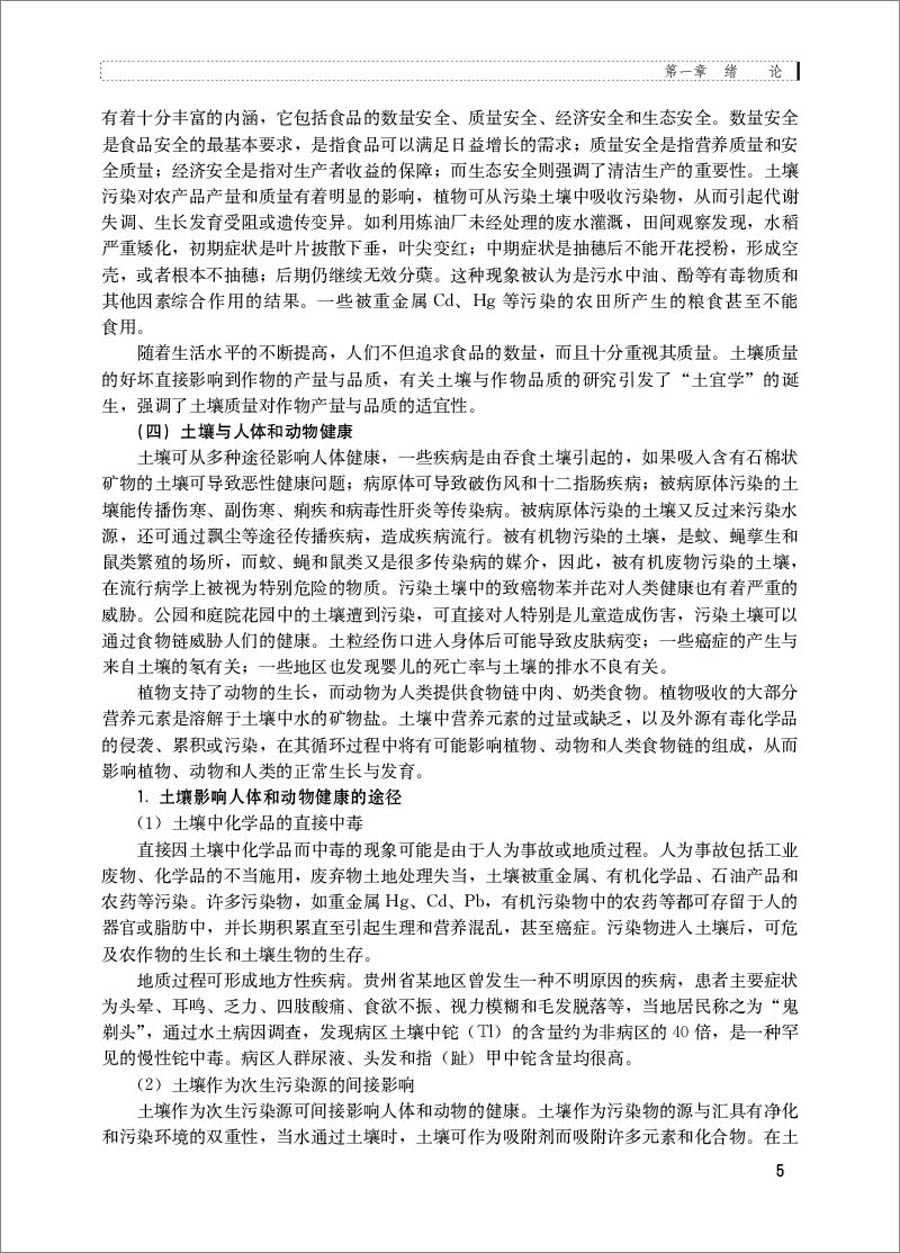 第一章　绪　论

有着十分丰富的内涵，它包括食品的数量安全、质量安全、经济安全和生态安全。数量安全是食品安全的最基本要求，是指食品可以满足日益增长的需求；质量安全是指营养质量和安全质量；经济安全是指对生产者收益的保障；而生态安全则强调了清洁生产的重要性。土壤污染对农产品产量和质量有着明显的影响，植物可从污染土壤中吸收污染物，从而引起代谢失调、生长发育受阻或遗传变异。如利用炼油厂未经处理的废水灌溉，田间观察发现，水稻严重矮化，初期症状是叶片披散下垂，叶尖变红；中期症状是抽穗后不能开花授粉，形成空壳，或者根本不抽穗；后期仍继续无效分蘖。这种现象被认为是污水中油、酚等有毒物质和其他因素综合作用的结果。一些被重金属 Cd、Hg 等污染的农田所产生的粮食甚至不能食用。

随着生活水平的不断提高，人们不但追求食品的数量，而且十分重视其质量。土壤质量的好坏直接影响到作物的产量与品质，有关土壤与作物品质的研究引发了“土宜学”的诞生，强调了土壤质量对作物产量与品质的适宜性。

（四）土壤与人体和动物健康

土壤可从多种途径影响人体健康，一些疾病是由吞食土壤引起的，如果吸入含有石棉状矿物的土壤可导致恶性健康问题；病原体可导致破伤风和十二指肠疾病；被病原体污染的土壤能传播伤寒、副伤寒、痢疾和病毒性肝炎等传染病。被病原体污染的土壤又反过来污染水源，还可通过飘尘等途径传播疾病，造成疾病流行。被有机物污染的土壤，是蚊、蝇孳生和鼠类繁殖的场所，而蚊、蝇和鼠类又是很多传染病的媒介，因此，被有机废物污染的土壤，在流行病学上被视为特别危险的物质。污染土壤中的致癌物苯并芘对人类健康也有着严重的威胁。公园和庭院花园中的土壤遭到污染，可直接对人特别是儿童造成伤害，污染土壤可以通过食物链威胁人们的健康。土粒经伤口进入身体后可能导致皮肤病变；一些癌症的产生与来自土壤的氡有关；一些地区也发现婴儿的死亡率与土壤的排水不良有关。

植物支持了动物的生长，而动物为人类提供食物链中肉、奶类食物。植物吸收的大部分营养元素是溶解于土壤中水的矿物盐。土壤中营养元素的过量或缺乏，以及外源有毒化学品的侵袭、累积或污染，在其循环过程中将有可能影响植物、动物和人类食物链的组成，从而影响植物、动物和人类的正常生长与发育。

1. 土壤影响人体和动物健康的途径

（1）土壤中化学品的直接中毒

直接因土壤中化学品而中毒的现象可能是由于人为事故或地质过程。人为事故包括工业废物、化学品的不当施用，废弃物土地处理失当，土壤被重金属、有机化学品、石油产品和农药等污染。许多污染物，如重金属 Hg、Cd、Pb，有机污染物中的农药等都可存留于人的器官或脂肪中，并长期积累直至引起生理和营养混乱，甚至癌症。污染物进入土壤后，可危及农作物的生长和土壤生物的生存。

地质过程可形成地方性疾病。贵州省某地区曾发生一种不明原因的疾病，患者主要症状为头晕、耳鸣、乏力、四肢酸痛、食欲不振、视力模糊和毛发脱落等，当地居民称之为“鬼剃头”，通过水土病因调查，发现病区土壤中铊（Tl）的含量约为非病区的 40 倍，是一种罕见的慢性铊中毒。病区人群尿液、头发和指（趾）甲中铊含量均很高。

（2）土壤作为次生污染源的间接影响

土壤作为次生污染源可间接影响人体和动物的健康。土壤作为污染物的源与汇具有净化和污染环境的双重性，当水通过土壤时，土壤可作为吸附剂而吸附许多元素和化合物。在土

5